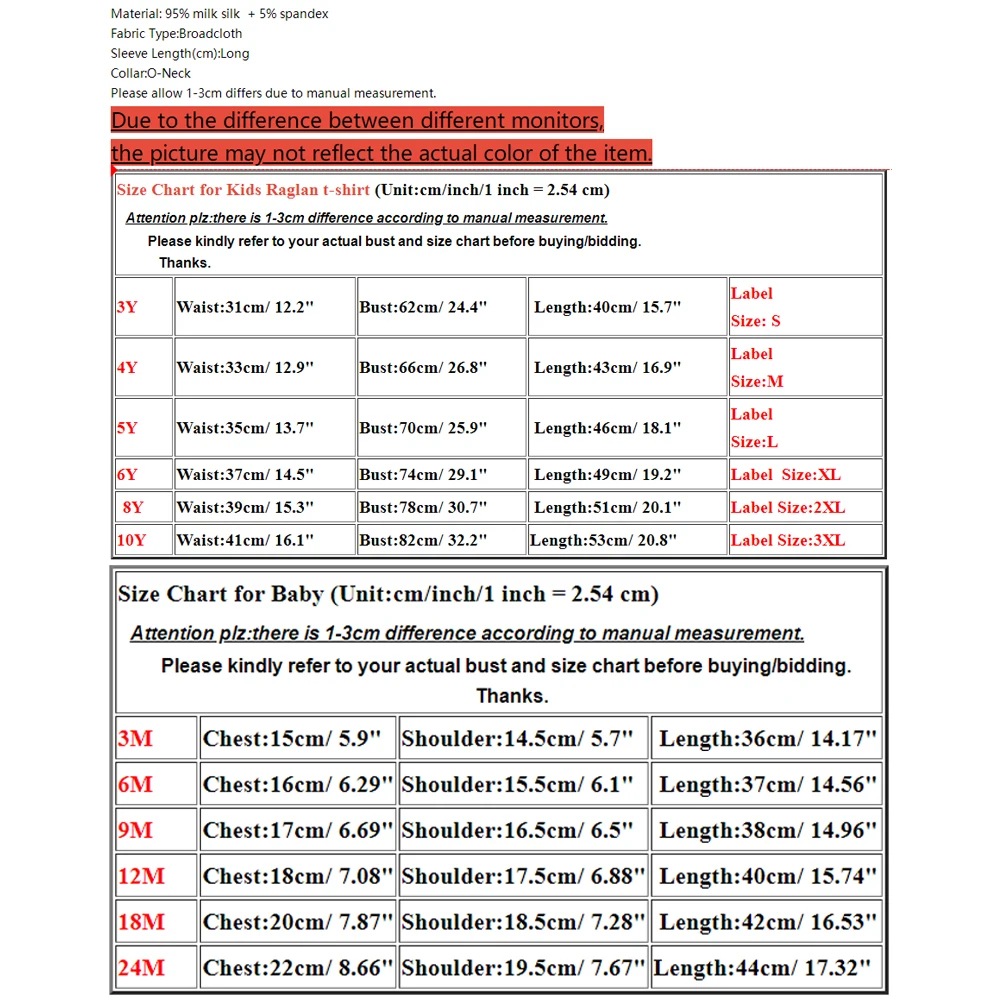 Material: 95% milk silk + 5% spandex
Fabric Type:Broadcloth
Sleeve Length(cm):Long
Collar:O-Neck
Please allow 1-3cm differs due to manual measurement.

Due to the difference between different monitors, the picture may not reflect the actual color of the item.

Size Chart for Kids Raglan t-shirt (Unit:cm/inch/1 inch = 2.54 cm)
Attention plz:there is 1-3cm difference according to manual measurement.
Please kindly refer to your actual bust and size chart before buying/bidding.
Thanks.

| | | | | |
|---|---|---|---|---|
| 3Y | Waist:31cm/ 12.2" | Bust:62cm/ 24.4" | Length:40cm/ 15.7" | Label Size: S |
| 4Y | Waist:33cm/ 12.9" | Bust:66cm/ 26.8" | Length:43cm/ 16.9" | Label Size:M |
| 5Y | Waist:35cm/ 13.7" | Bust:70cm/ 25.9" | Length:46cm/ 18.1" | Label Size:L |
| 6Y | Waist:37cm/ 14.5" | Bust:74cm/ 29.1" | Length:49cm/ 19.2" | Label Size:XL |
| 8Y | Waist:39cm/ 15.3" | Bust:78cm/ 30.7" | Length:51cm/ 20.1" | Label Size:2XL |
| 10Y | Waist:41cm/ 16.1" | Bust:82cm/ 32.2" | Length:53cm/ 20.8" | Label Size:3XL |

Size Chart for Baby (Unit:cm/inch/1 inch = 2.54 cm)
Attention plz:there is 1-3cm difference according to manual measurement.
Please kindly refer to your actual bust and size chart before buying/bidding.
Thanks.

| | | | |
|---|---|---|---|
| 3M | Chest:15cm/ 5.9" | Shoulder:14.5cm/ 5.7" | Length:36cm/ 14.17" |
| 6M | Chest:16cm/ 6.29" | Shoulder:15.5cm/ 6.1" | Length:37cm/ 14.56" |
| 9M | Chest:17cm/ 6.69" | Shoulder:16.5cm/ 6.5" | Length:38cm/ 14.96" |
| 12M | Chest:18cm/ 7.08" | Shoulder:17.5cm/ 6.88" | Length:40cm/ 15.74" |
| 18M | Chest:20cm/ 7.87" | Shoulder:18.5cm/ 7.28" | Length:42cm/ 16.53" |
| 24M | Chest:22cm/ 8.66" | Shoulder:19.5cm/ 7.67" | Length:44cm/ 17.32" |